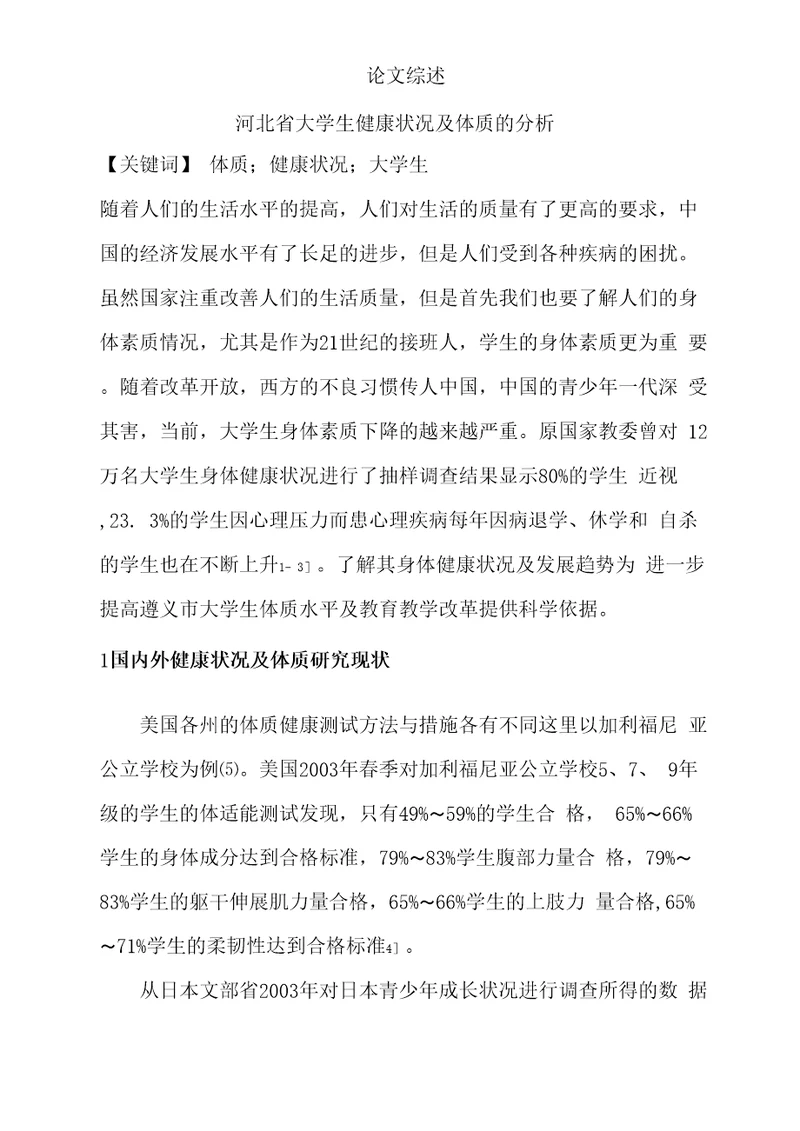 论文综述

河北省大学生健康状况及体质的分析

【关键词】 体质；健康状况；大学生

随着人们的生活水平的提高，人们对生活的质量有了更高的要求，中国的经济发展水平有了长足的进步，但是人们受到各种疾病的困扰。虽然国家注重改善人们的生活质量，但是首先我们也要了解人们的身体素质情况，尤其是作为21世纪的接班人，学生的身体素质更为重 要。随着改革开放，西方的不良习惯传人中国，中国的青少年一代深 受其害，当前，大学生身体素质下降的越来越严重。原国家教委曾对 12万名大学生身体健康状况进行了抽样调查结果显示80%的学生 近视，23. 3%的学生因心理压力而患心理疾病每年因病退学、休学和 自杀的学生也在不断上升1-3]。了解其身体健康状况及发展趋势为 进一步提高遵义市大学生体质水平及教育教学改革提供科学依据。

1国内外健康状况及体质研究现状

美国各州的体质健康测试方法与措施各有不同这里以加利福尼 亚公立学校为例(5)。美国2003年春季对加利福尼亚公立学校5、7、 9年级的学生的体适能测试发现，只有49%～59%的学生合 格， 65%～66%学生的身体成分达到合格标准，79%～83%学生腹部力量合 格，79%～83%学生的躯干伸展肌力量合格，65%～66%学生的上肢力 量合格,65%～71%学生的柔韧性达到合格标准4]。

从日本文部省2003年对日本青少年成长状况进行调查所得的数 据